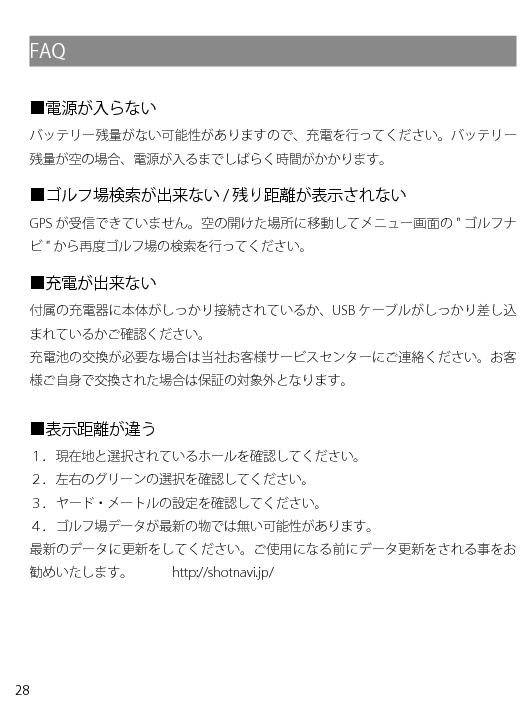 FAQ

■電源が入らない
バッテリー残量がない可能性がありますので、充電を行ってください。バッテリー残量が空の場合、電源が入るまでしばらく時間がかかります。

■ゴルフ場検索が出来ない / 残り距離が表示されない
GPS が受信できていません。空の開けた場所に移動してメニュー画面の " ゴルフナビ " から再度ゴルフ場の検索を行ってください。

■充電が出来ない
付属の充電器に本体がしっかり接続されているか、USB ケーブルがしっかり差し込まれているかご確認ください。
充電池の交換が必要な場合は当社お客様サービスセンターにご連絡ください。お客様ご自身で交換された場合は保証の対象外となります。

■表示距離が違う
1．現在地と選択されているホールを確認してください。
2．左右のグリーンの選択を確認してください。
3．ヤード・メートルの設定を確認してください。
4．ゴルフ場データが最新の物では無い可能性があります。
最新のデータに更新をしてください。ご使用になる前にデータ更新をされる事をお勧めいたします。 http://shotnavi.jp/

28